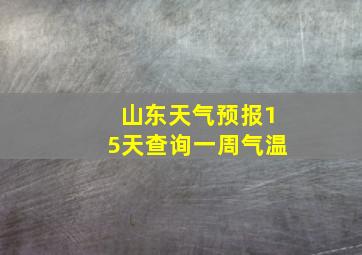 山东天气预报15天查询一周气温